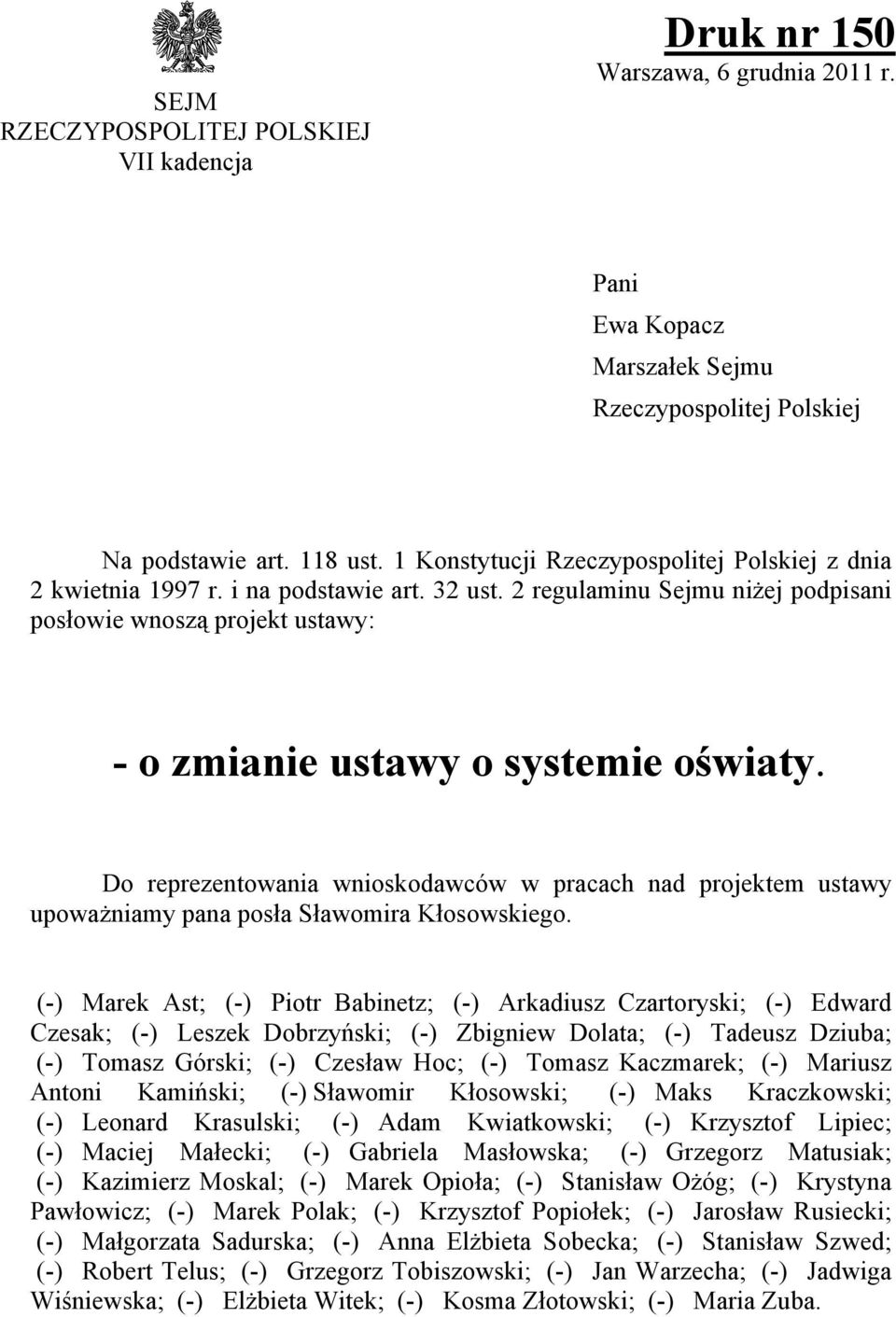 SEJM
RZECZYPOSPOLITEJ POLSKIEJ
VII kadencja

Druk nr 150
Warszawa, 6 grudnia 2011 r.

Pani
Ewa Kopacz
Marszałek Sejmu
Rzeczypospolitej Polskiej

Na podstawie art. 118 ust. 1 Konstytucji Rzeczypospolitej Polskiej z dnia 2 kwietnia 1997 r. i na podstawie art. 32 ust. 2 regulaminu Sejmu niżej podpisani posłowie wnoszą projekt ustawy:

- o zmianie ustawy o systemie oświaty.

Do reprezentowania wnioskodawców w pracach nad projektem ustawy upoważniamy pana posła Sławomira Kłosowskiego.

(-) Marek Ast; (-) Piotr Babinetz; (-) Arkadiusz Czartoryski; (-) Edward Czesak; (-) Leszek Dobrzyński; (-) Zbigniew Dolata; (-) Tadeusz Dziuba; (-) Tomasz Górski; (-) Czesław Hoc; (-) Tomasz Kaczmarek; (-) Mariusz Antoni Kamiński; (-) Sławomir Kłosowski; (-) Maks Kraczkowski; (-) Leonard Krasulski; (-) Adam Kwiatkowski; (-) Krzysztof Lipiec; (-) Maciej Małecki; (-) Gabriela Masłowska; (-) Grzegorz Matusiak; (-) Kazimierz Moskal; (-) Marek Opioła; (-) Stanisław Ożóg; (-) Krystyna Pawłowicz; (-) Marek Polak; (-) Krzysztof Popiołek; (-) Jarosław Rusiecki; (-) Małgorzata Sadurska; (-) Anna Elżbieta Sobecka; (-) Stanisław Szwed; (-) Robert Telus; (-) Grzegorz Tobiszowski; (-) Jan Warzecha; (-) Jadwiga Wiśniewska; (-) Elżbieta Witek; (-) Kosma Złotowski; (-) Maria Zuba.